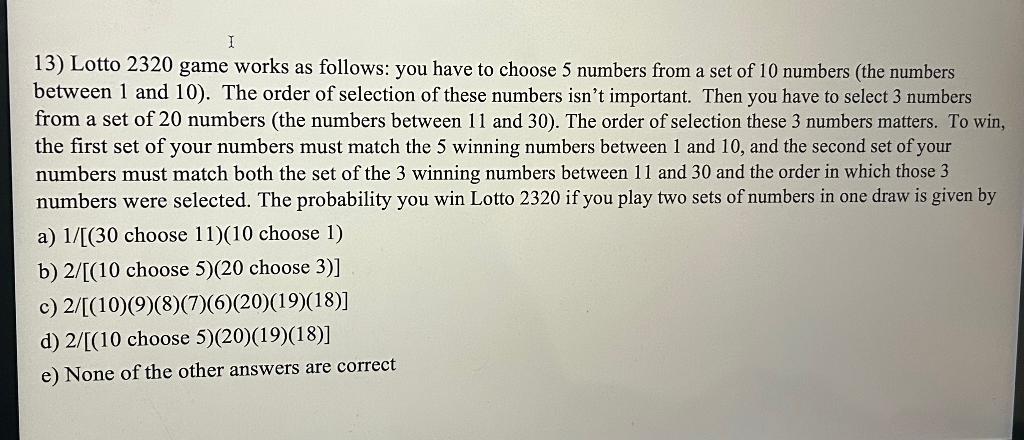 13) Lotto 2320 game works as follows: you have to choose 5 numbers from a set of 10 numbers (the numbers between 1 and 10). The order of selection of these numbers isn't important. Then you have to select 3 numbers from a set of 20 numbers (the numbers between 11 and 30). The order of selection these 3 numbers matters. To win, the first set of your numbers must match the 5 winning numbers between 1 and 10, and the second set of your numbers must match both the set of the 3 winning numbers between 11 and 30 and the order in which those 3 numbers were selected. The probability you win Lotto 2320 if you play two sets of numbers in one draw is given by

a) 1/[(30 choose 11)(10 choose 1)

b) 2/[(10 choose 5)(20 choose 3)]

c) 2/[(10)(9)(8)(7)(6)(20)(19)(18)]

d) 2/[(10 choose 5)(20)(19)(18)]

e) None of the other answers are correct